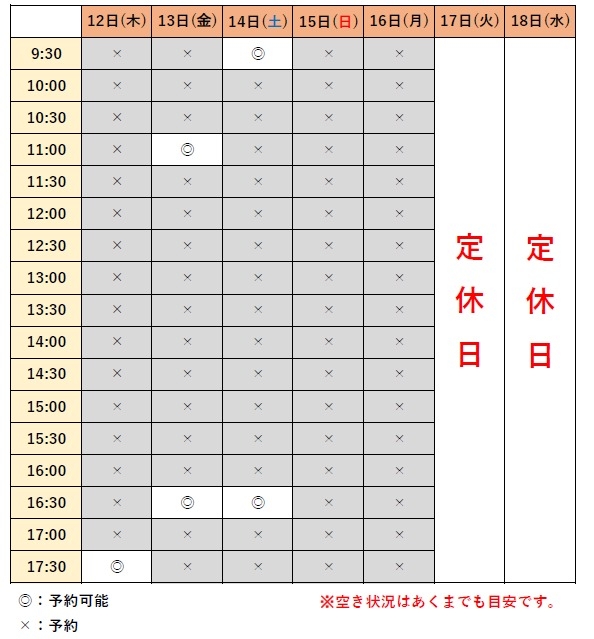 | | 12日(木) | 13日(金) | 14日(土) | 15日(日) | 16日(月) | 17日(火) | 18日(水) |
|---|---|---|---|---|---|---|---|
| 9:30 | × | × | ◎ | × | × | 定休日 | 定休日 |
| 10:00 | × | × | × | × | × | | |
| 10:30 | × | × | × | × | × | | |
| 11:00 | × | ◎ | × | × | × | | |
| 11:30 | × | × | × | × | × | | |
| 12:00 | × | × | × | × | × | | |
| 12:30 | × | × | × | × | × | | |
| 13:00 | × | × | × | × | × | | |
| 13:30 | × | × | × | × | × | | |
| 14:00 | × | × | × | × | × | | |
| 14:30 | × | × | × | × | × | | |
| 15:00 | × | × | × | × | × | | |
| 15:30 | × | × | × | × | × | | |
| 16:00 | × | × | × | × | × | | |
| 16:30 | × | ◎ | ◎ | × | × | | |
| 17:00 | × | × | × | × | × | | |
| 17:30 | ◎ | × | × | × | × | | |

◎：予約可能
×：予約

※空き状況はあくまでも目安です。